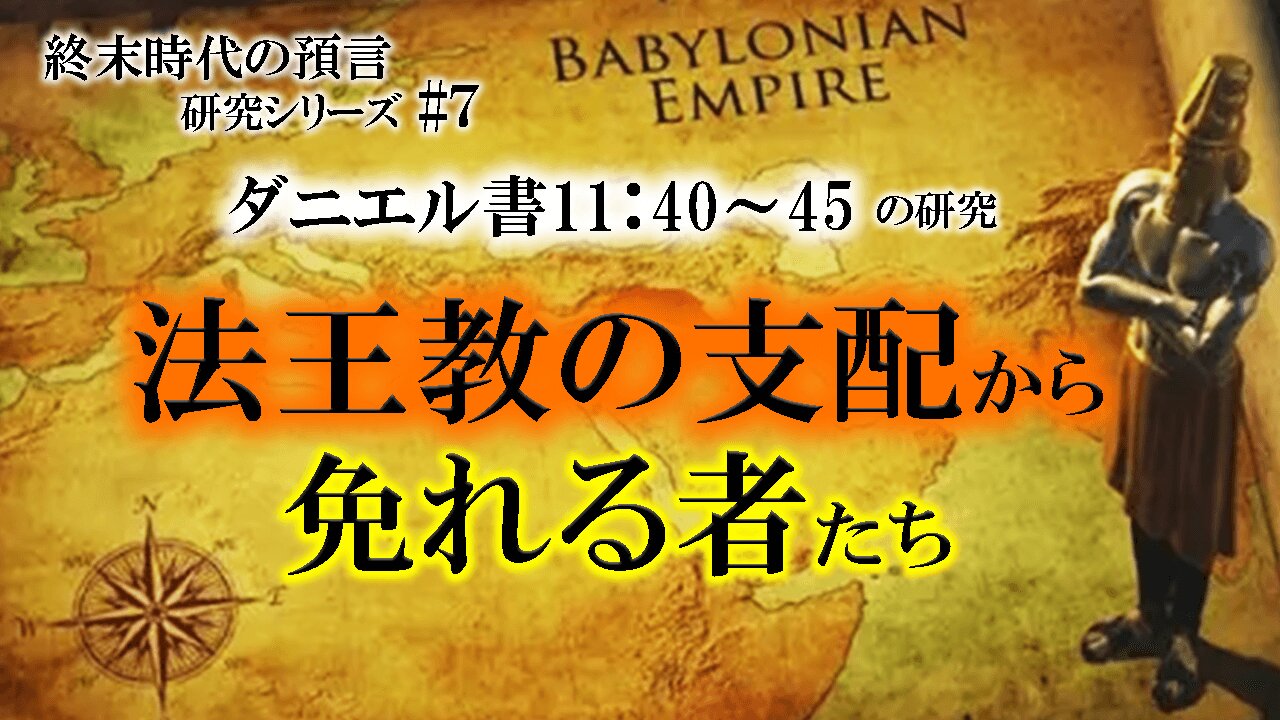 終末時代の預言
研究シリーズ #7

BABYLONIAN EMPIRE

ダニエル書11:40～45 の研究

法王教の支配から
免れる者たち

N